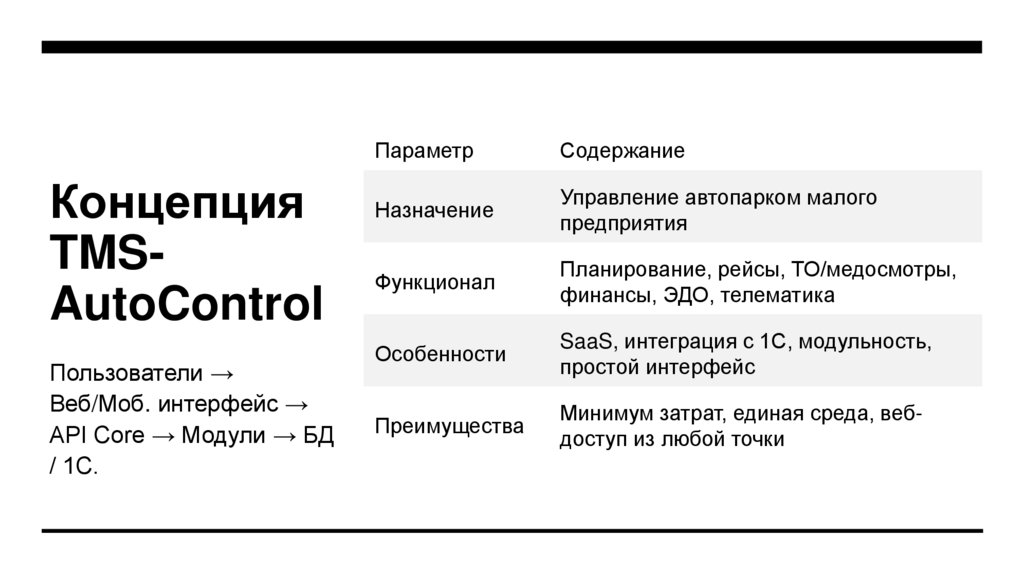 Концепция TMS-AutoControl

Пользователи → Веб/Моб. интерфейс → API Core → Модули → БД / 1С.

| Параметр | Содержание |
|---|---|
| Назначение | Управление автопарком малого предприятия |
| Функционал | Планирование, рейсы, ТО/медосмотры, финансы, ЭДО, телематика |
| Особенности | SaaS, интеграция с 1С, модульность, простой интерфейс |
| Преимущества | Минимум затрат, единая среда, веб-доступ из любой точки |